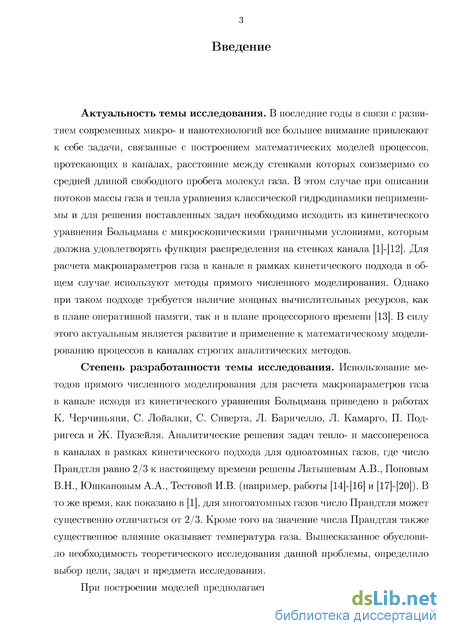 3

Введение

Актуальность темы исследования. В последние годы в связи с развитием современных микро- и нанотехнологий все большее внимание привлекают к себе задачи, связанные с построением математических моделей процессов, протекающих в каналах, расстояние между стенками которых соизмеримо со средней длиной свободного пробега молекул газа. В этом случае при описании потоков массы газа и тепла уравнения классической гидродинамики неприменимы и для решения поставленных задач необходимо исходить из кинетического уравнения Больцмана с микроскопическими граничными условиями, которым должна удовлетворять функция распределения на стенках канала [1]-[12]. Для расчета макропараметров газа в канале в рамках кинетического подхода в общем случае используют методы прямого численного моделирования. Однако при таком подходе требуется наличие мощных вычислительных ресурсов, как в плане оперативной памяти, так и в плане процессорного времени [13]. В силу этого актуальным является развитие и применение к математическому моделированию процессов в каналах строгих аналитических методов.

Степень разработанности темы исследования. Использование методов прямого численного моделирования для расчета макропараметров газа в канале исходя из кинетического уравнения Больцмана приведено в работах К. Черчиньяни, С. Лойалки, С. Сиверта, Л. Баричелло, Л. Камарго, П. Подригеса и Ж. Пуазейля. Аналитические решения задач тепло- и массопереноса в каналах в рамках кинетического подхода для одноатомных газов, где число Прандтля равно 2/3 к настоящему времени решены Латышевым А.В., Поповым В.Н., Юшкановым А.А., Тестовой И.В. (например, работы [14]-[16] и [17]-[20]). В то же время, как показано в [1], для многоатомных газов число Прандтля может существенно отличаться от 2/3. Кроме того на значение числа Прандтля также существенное влияние оказывает температура газа. Вышесказанное обусловило необходимость теоретического исследования данной проблемы, определило выбор цели, задач и предмета исследования.

При построении моделей предполагает

dsLib.net
библиотека диссертаций